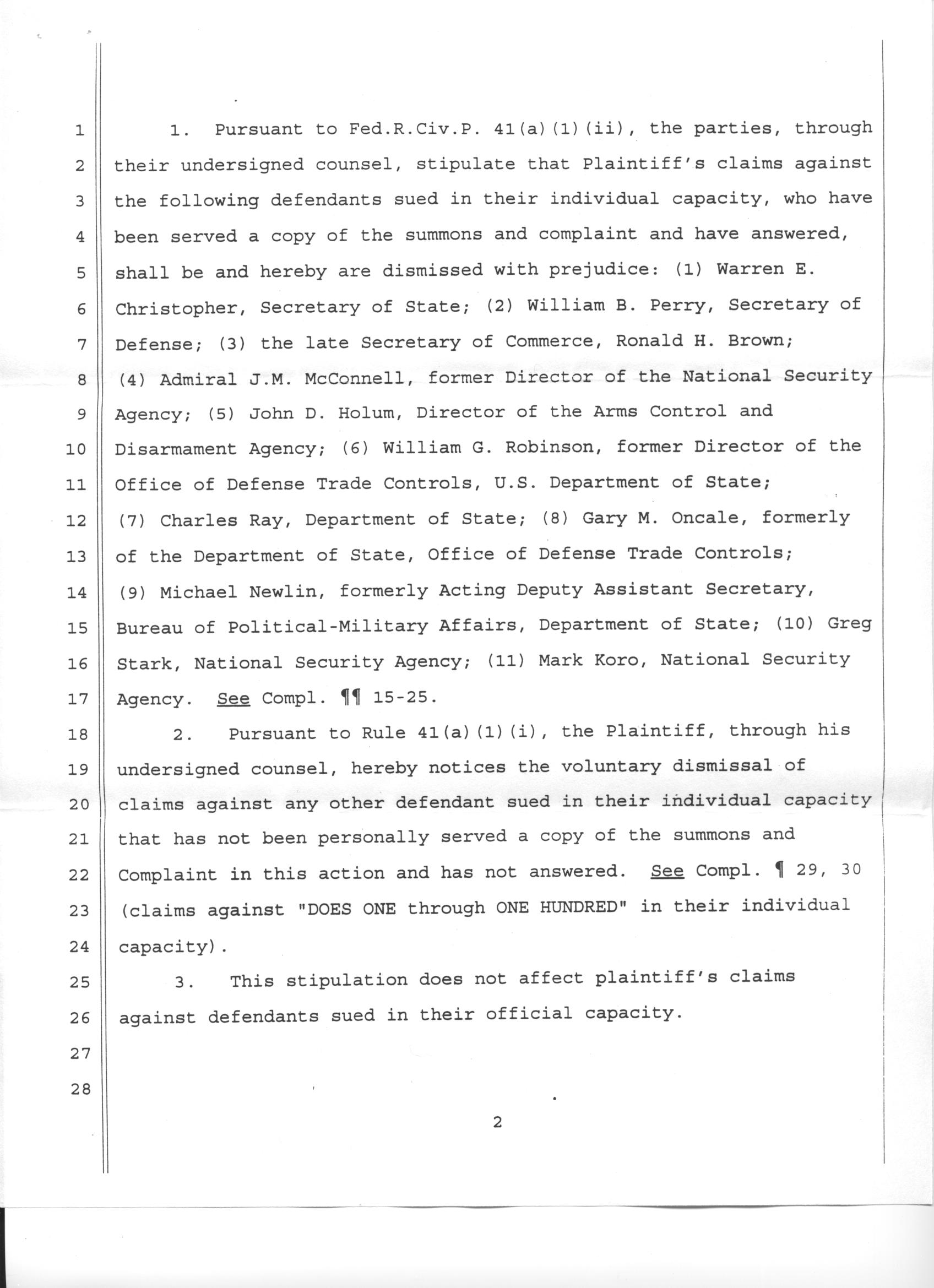 1
2
3
4
5
6
7
8
9
10
11
12
13
14
15
16
17
18
19
20
21
22
23
24
25
26
27
28

1. Pursuant to Fed.R.Civ.P. 41(a)(1)(ii), the parties, through their undersigned counsel, stipulate that Plaintiff's claims against the following defendants sued in their individual capacity, who have been served a copy of the summons and complaint and have answered, shall be and hereby are dismissed with prejudice: (1) Warren E. Christopher, Secretary of State; (2) William B. Perry, Secretary of Defense; (3) the late Secretary of Commerce, Ronald H. Brown; (4) Admiral J.M. McConnell, former Director of the National Security Agency; (5) John D. Holum, Director of the Arms Control and Disarmament Agency; (6) William G. Robinson, former Director of the Office of Defense Trade Controls, U.S. Department of State; (7) Charles Ray, Department of State; (8) Gary M. Oncale, formerly of the Department of State, Office of Defense Trade Controls; (9) Michael Newlin, formerly Acting Deputy Assistant Secretary, Bureau of Political-Military Affairs, Department of State; (10) Greg Stark, National Security Agency; (11) Mark Koro, National Security Agency. See Compl. ¶¶ 15-25.

2. Pursuant to Rule 41(a)(1)(i), the Plaintiff, through his undersigned counsel, hereby notices the voluntary dismissal of claims against any other defendant sued in their individual capacity that has not been personally served a copy of the summons and Complaint in this action and has not answered. See Compl. ¶ 29, 30 (claims against "DOES ONE through ONE HUNDRED" in their individual capacity).

3. This stipulation does not affect plaintiff's claims against defendants sued in their official capacity.

2